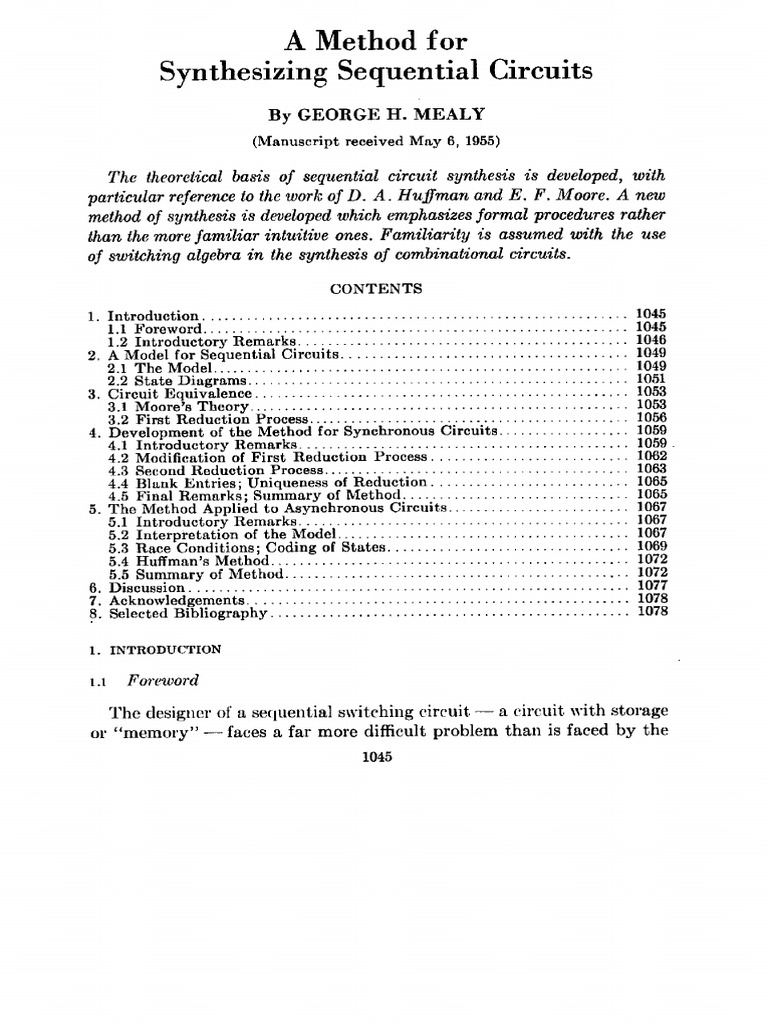 A Method for
Synthesizing Sequential Circuits

By GEORGE H. MEALY

(Manuscript received May 6, 1955)

The theoretical basis of sequential circuit synthesis is developed, with particular reference to the work of D. A. Huffman and E. F. Moore. A new method of synthesis is developed which emphasizes formal procedures rather than the more familiar intuitive ones. Familiarity is assumed with the use of switching algebra in the synthesis of combinational circuits.

CONTENTS

1. Introduction 1045
1.1 Foreword 1045
1.2 Introductory Remarks 1046
2. A Model for Sequential Circuits 1049
2.1 The Model 1049
2.2 State Diagrams 1051
3. Circuit Equivalence 1053
3.1 Moore's Theory 1053
3.2 First Reduction Process 1056
4. Development of the Method for Synchronous Circuits 1059
4.1 Introductory Remarks 1059
4.2 Modification of First Reduction Process 1062
4.3 Second Reduction Process 1063
4.4 Blank Entries; Uniqueness of Reduction 1065
4.5 Final Remarks; Summary of Method 1065
5. The Method Applied to Asynchronous Circuits 1067
5.1 Introductory Remarks 1067
5.2 Interpretation of the Model 1067
5.3 Race Conditions; Coding of States 1069
5.4 Huffman's Method 1072
5.5 Summary of Method 1072
6. Discussion 1077
7. Acknowledgements 1078
8. Selected Bibliography 1078

1. INTRODUCTION

1.1 Foreword

The designer of a sequential switching circuit — a circuit with storage or "memory" — faces a far more difficult problem than is faced by the

1045